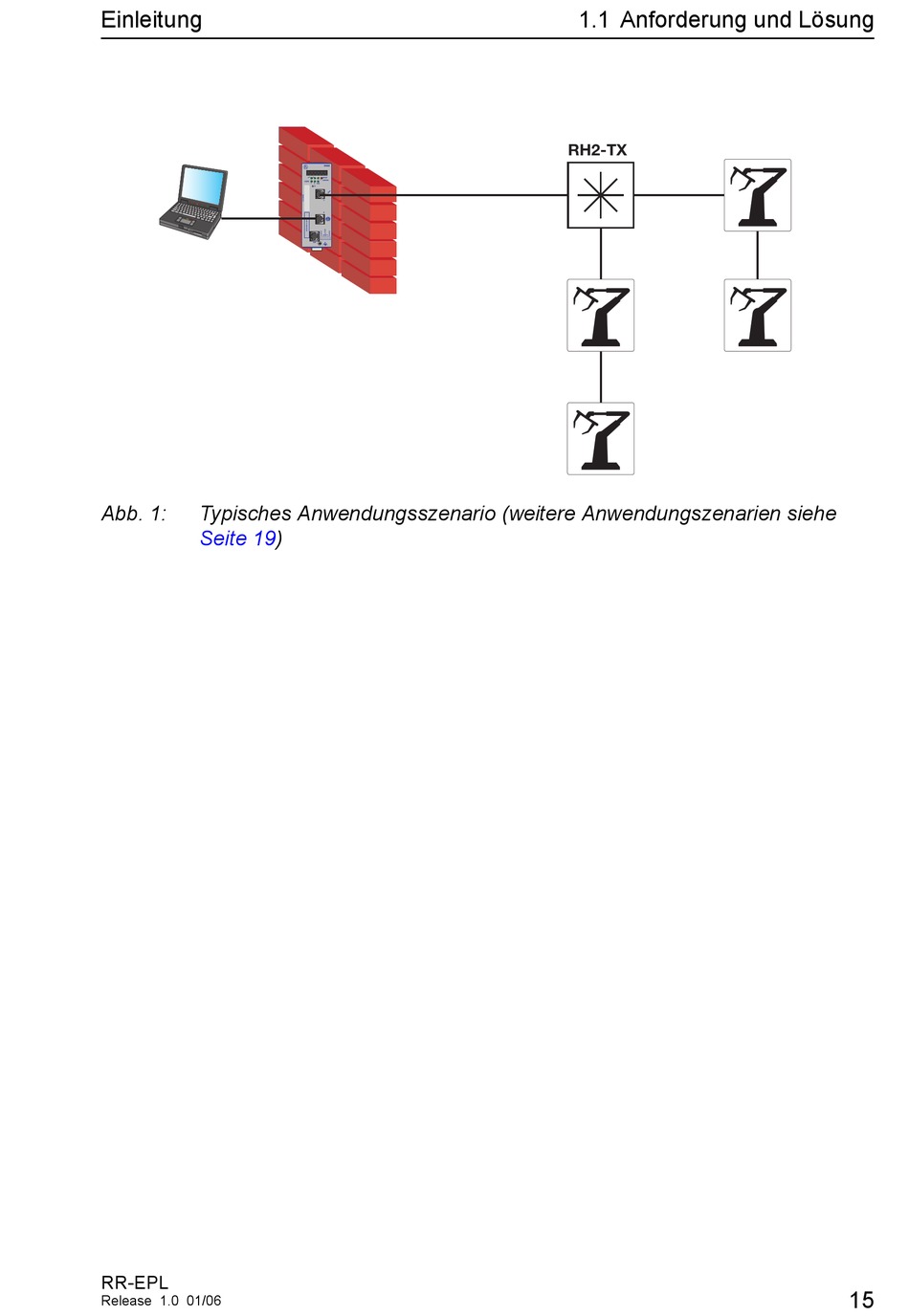 Einleitung

1.1 Anforderung und Lösung

RH2-TX

Abb. 1: Typisches Anwendungsszenario (weitere Anwendungszenarien siehe Seite 19)

RR-EPL
Release 1.0 01/06

15